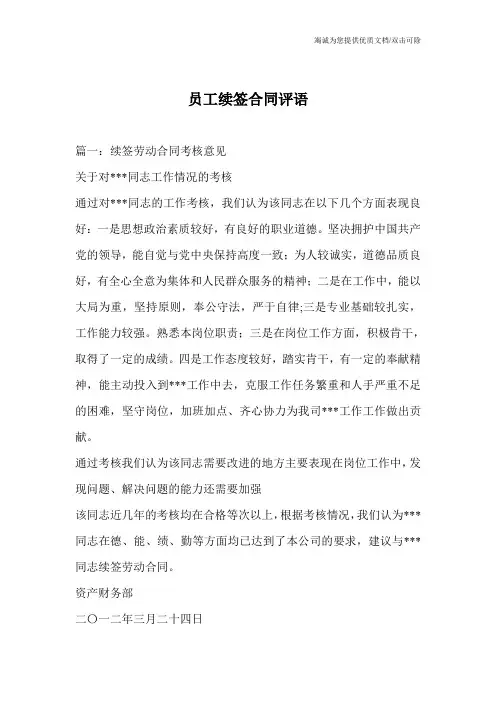 海诚为您提供优质文档/双击可除

员工续签合同评语

篇一：续签劳动合同考核意见

关于对***同志工作情况的考核

通过对***同志的工作考核，我们认为该同志在以下几个方面表现良好：一是思想政治素质较好，有良好的职业道德。坚决拥护中国共产党的领导，能自觉与党中央保持高度一致；为人较诚实，道德品质良好，有全心全意为集体和人民群众服务的精神；二是在工作中，能以大局为重，坚持原则，奉公守法，严于自律;三是专业基础较扎实，工作能力较强。熟悉本岗位职责；三是在岗位工作方面，积极肯干，取得了一定的成绩。四是工作态度较好，踏实肯干，有一定的奉献精神，能主动投入到***工作中去，克服工作任务繁重和人手严重不足的困难，坚守岗位，加班加点、齐心协力为我司***工作工作做出贡献。

通过考核我们认为该同志需要改进的地方主要表现在岗位工作中，发现问题、解决问题的能力还需要加强

该同志近几年的考核均在合格等次以上，根据考核情况，我们认为***同志在德、能、绩、勤等方面均已达到了本公司的要求，建议与***同志续签劳动合同。

资产财务部

二〇一二年三月二十四日